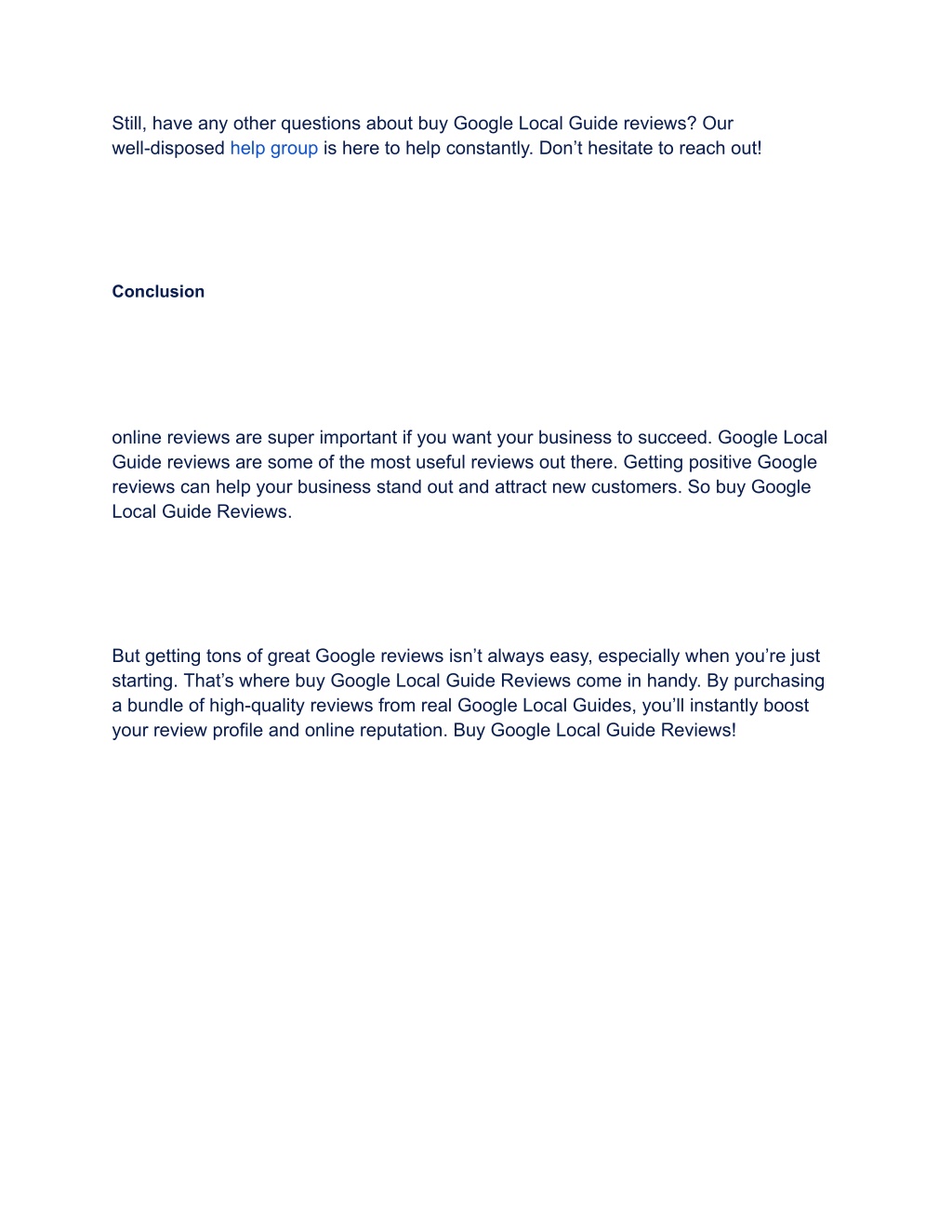 Still, have any other questions about buy Google Local Guide reviews? Our well-disposed help group is here to help constantly. Don’t hesitate to reach out!

Conclusion

online reviews are super important if you want your business to succeed. Google Local Guide reviews are some of the most useful reviews out there. Getting positive Google reviews can help your business stand out and attract new customers. So buy Google Local Guide Reviews.

But getting tons of great Google reviews isn’t always easy, especially when you’re just starting. That’s where buy Google Local Guide Reviews come in handy. By purchasing a bundle of high-quality reviews from real Google Local Guides, you’ll instantly boost your review profile and online reputation. Buy Google Local Guide Reviews!